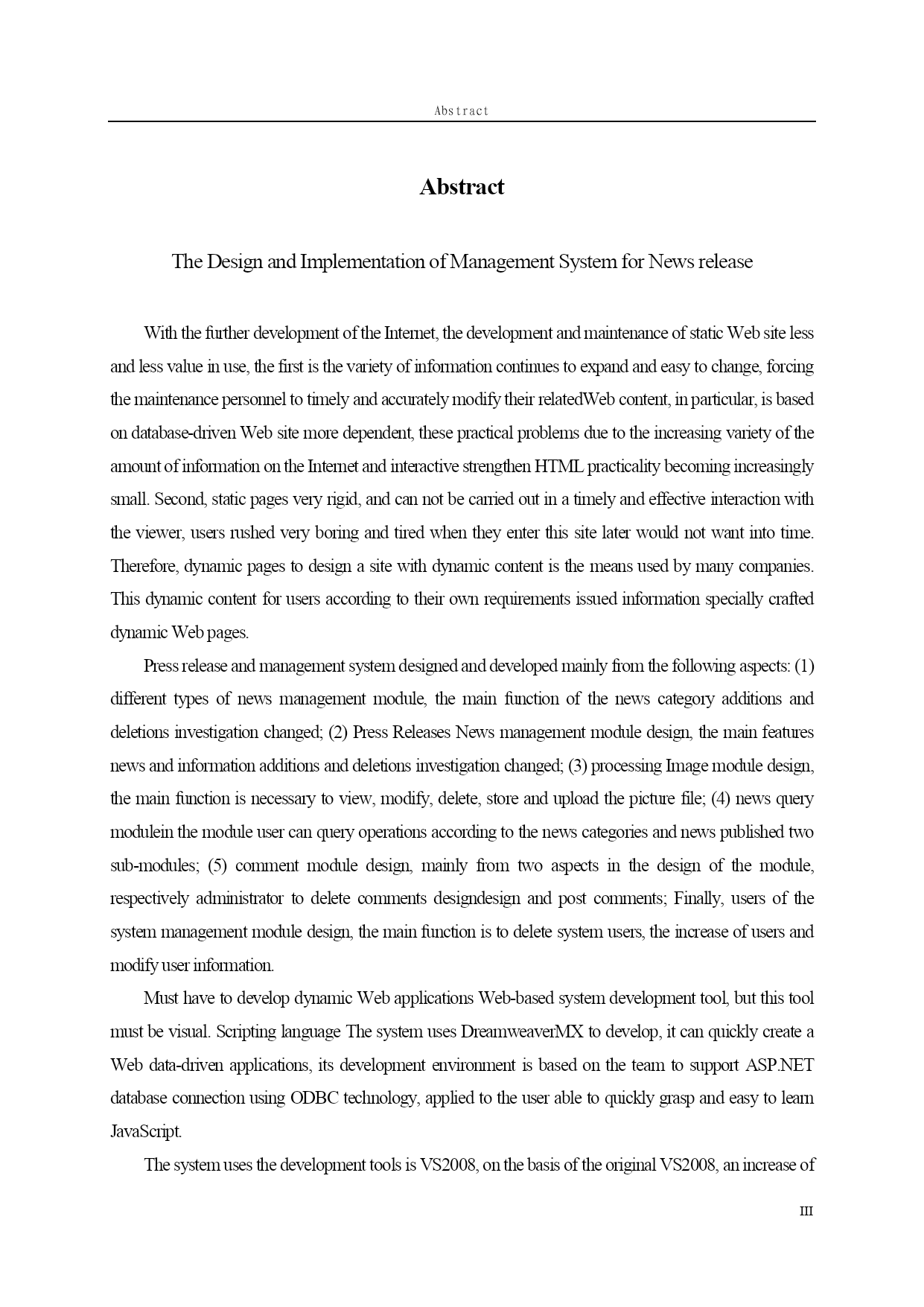 Abstract

Abstract

The Design and Implementation of Management System for News release

With the further development of the Internet, the development and maintenance of static Web site less and less value in use, the first is the variety of information continues to expand and easy to change, forcing the maintenance personnel to timely and accurately modify their relatedWeb content, in particular, is based on database-driven Web site more dependent, these practical problems due to the increasing variety of the amount of information on the Internet and interactive strengthen HTML practicality becoming increasingly small. Second, static pages very rigid, and can not be carried out in a timely and effective interaction with the viewer, users rushed very boring and tired when they enter this site later would not want into time. Therefore, dynamic pages to design a site with dynamic content is the means used by many companies. This dynamic content for users according to their own requirements issued information specially crafted dynamic Web pages.

Press release and management system designed and developed mainly from the following aspects: (1) different types of news management module, the main function of the news category additions and deletions investigation changed; (2) Press Releases News management module design, the main features news and information additions and deletions investigation changed; (3) processing Image module design, the main function is necessary to view, modify, delete, store and upload the picture file; (4) news query modulein the module user can query operations according to the news categories and news published two sub-modules; (5) comment module design, mainly from two aspects in the design of the module, respectively administrator to delete comments designdesign and post comments; Finally, users of the system management module design, the main function is to delete system users, the increase of users and modify user information.

Must have to develop dynamic Web applications Web-based system development tool, but this tool must be visual. Scripting language The system uses DreamweaverMX to develop, it can quickly create a Web data-driven applications, its development environment is based on the team to support ASP.NET database connection using ODBC technology, applied to the user able to quickly grasp and easy to learn JavaScript.

The system uses the development tools is VS2008, on the basis of the original VS2008, an increase of

III